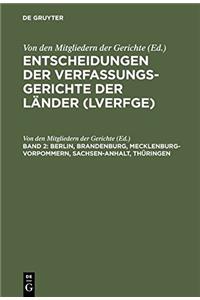 DE GRUYTER

Von den Mitgliedern der Gerichte (Ed.)

ENTSCHEIDUNGEN DER VERFASSUNGSGERICHTE DER LÄNDER (LVERFGE)

Von den Mitgliedern der Gerichte (Ed.)

BAND 2: BERLIN, BRANDENBURG, MECKLENBURG-VORPOMMERN, SACHSEN-ANHALT, THÜRINGEN

DE G